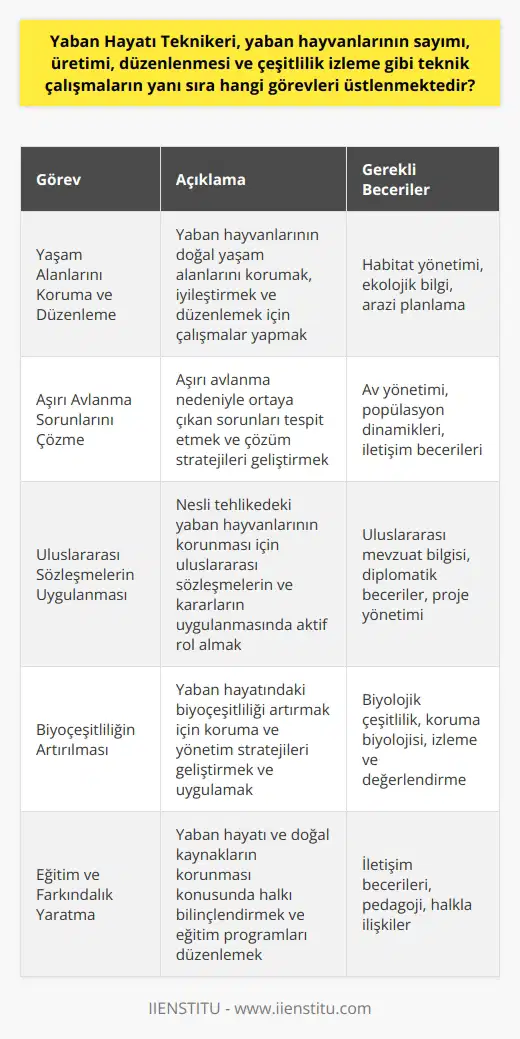 Yaban Hayatı Teknikeri, yaban hayvanlarının sayımı, üretimi, düzenlenmesi ve çeşitlilik izleme gibi teknik çalışmaların yanı sıra hangi görevleri üstlenmektedir?

| Görev | Açıklama | Gerekli Beceriler |
|---|---|---|
| Yaşam Alanlarını Koruma ve Düzenleme | Yaban hayvanlarının doğal yaşam alanlarını korumak, iyileştirmek ve düzenlemek için çalışmalar yapmak | Habitat yönetimi, ekolojik bilgi, arazi planlama |
| Aşırı Avlanma Sorunlarını Çözme | Aşırı avlanma nedeniyle ortaya çıkan sorunları tespit etmek ve çözüm stratejileri geliştirmek | Av yönetimi, popülasyon dinamikleri, iletişim becerileri |
| Uluslararası Sözleşmelerin Uygulanması | Nesli tehlikedeki yaban hayvanlarının korunması için uluslararası sözleşmelerin ve kararların uygulanmasında aktif rol almak | Uluslararası mevzuat bilgisi, diplomatik beceriler, proje yönetimi |
| Biyoçeşitliliğin Artırılması | Yaban hayatındaki biyoçeşitliliği artırmak için koruma ve yönetim stratejileri geliştirmek ve uygulamak | Biyolojik çeşitlilik, koruma biyolojisi, izleme ve değerlendirme |
| Eğitim ve Farkındalık Yaratma | Yaban hayatı ve doğal kaynakların korunması konusunda halkı bilinçlendirmek ve eğitim programları düzenlemek | İletişim becerileri, pedagoji, halkla ilişkiler |

IIENSTITU - www.iienstitu.com